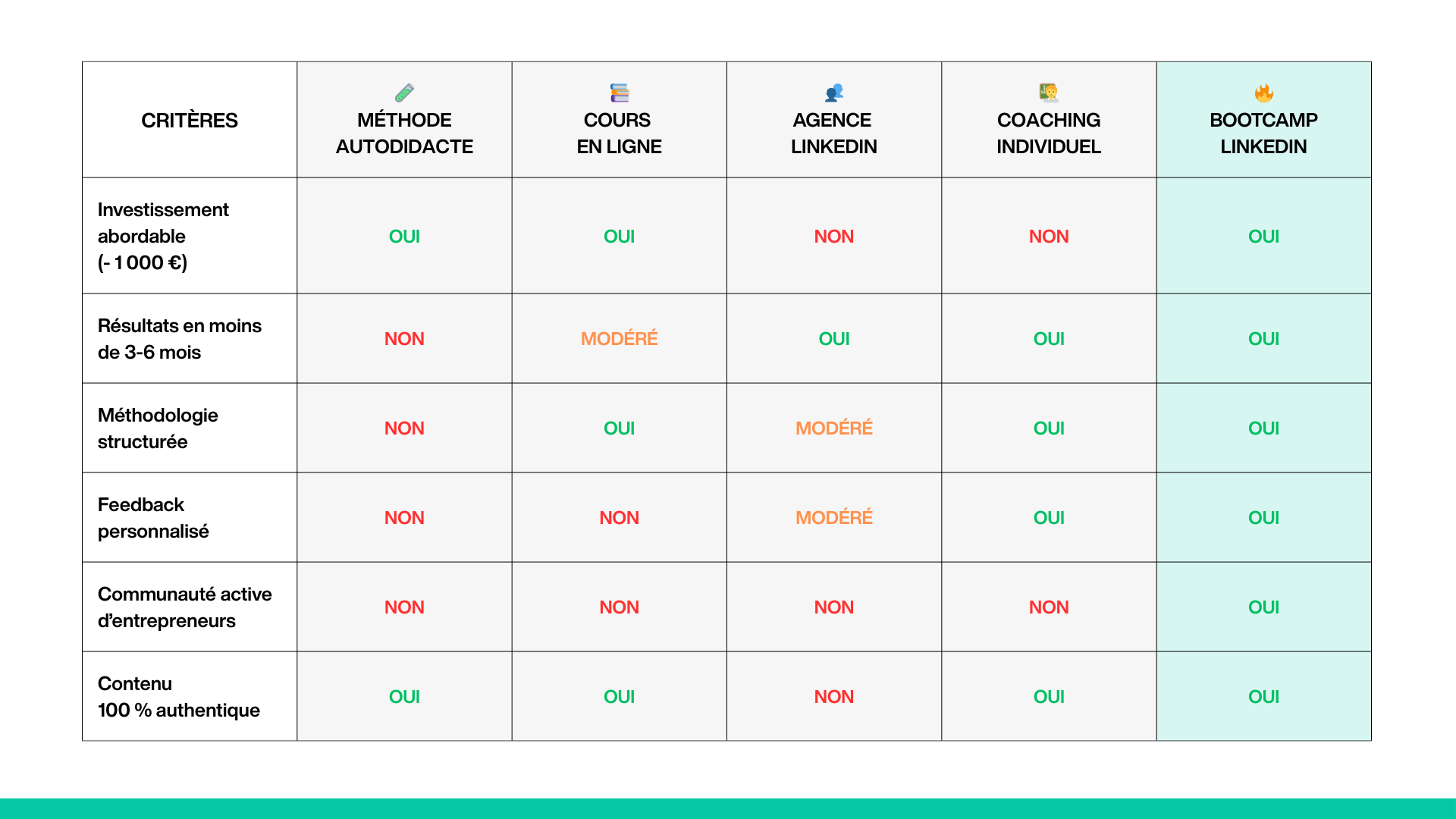 | CRITÈRES | MÉTHODE AUTODIDACTE | COURS EN LIGNE | AGENCE LINKEDIN | COACHING INDIVIDUEL | BOOTCAMP LINKEDIN |
|---|---|---|---|---|---|
| Investissement abordable (- 1 000 €) | OUI | OUI | NON | NON | OUI |
| Résultats en moins de 3-6 mois | NON | MODÉRÉ | OUI | OUI | OUI |
| Méthodologie structurée | NON | OUI | MODÉRÉ | OUI | OUI |
| Feedback personnalisé | NON | NON | MODÉRÉ | OUI | OUI |
| Communauté active d'entrepreneurs | NON | NON | NON | NON | OUI |
| Contenu 100 % authentique | OUI | OUI | NON | OUI | OUI |